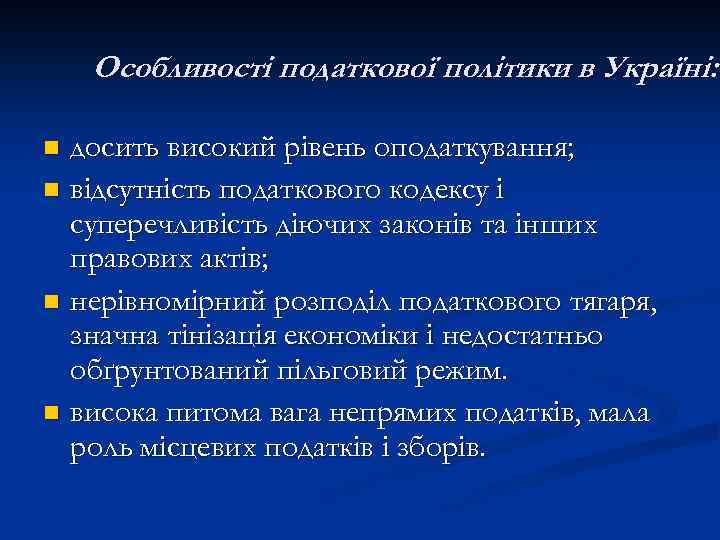 Особливості податкової політики в Україні:

- досить високий рівень оподаткування;
- відсутність податкового кодексу і суперечливість діючих законів та інших правових актів;
- нерівномірний розподіл податкового тягаря, значна тінізація економіки і недостатньо обґрунтований пільговий режим.
- висока питома вага непрямих податків, мала роль місцевих податків і зборів.